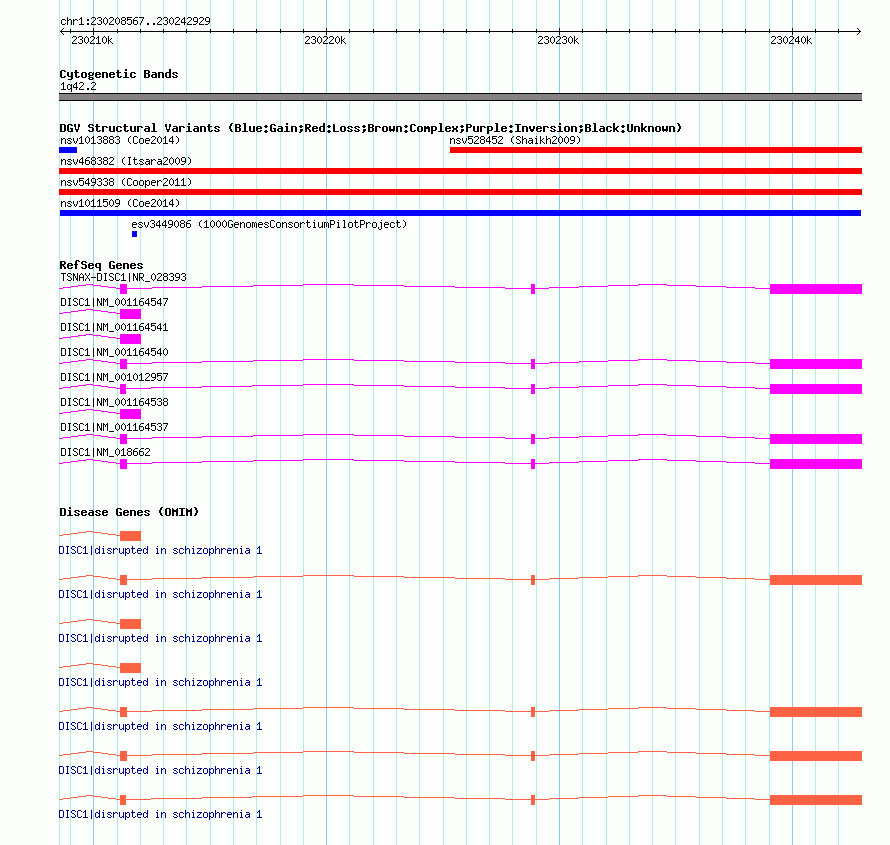 chr1:230208567..230242929

230210k 230220k 230230k 230240k

Cytogenetic Bands
1q42.2

DGV Structural Variants (Blue:Gain;Red:Loss;Brown:Complex;Purple:Inversion;Black:Unknown)
nsv1013883 (Coe2014)
nsv528452 (Shaikh2009)
nsv468382 (Itsara2009)
nsv549338 (Cooper2011)
nsv1011509 (Coe2014)
esv3449086 (1000GenomesConsortiumPilotProject)

RefSeq Genes
TSNAX-DISC1|NR_028393
DISC1|NM_001164547
DISC1|NM_001164541
DISC1|NM_001164540
DISC1|NM_001012957
DISC1|NM_001164538
DISC1|NM_001164537
DISC1|NM_018662

Disease Genes (OMIM)
DISC1|disrupted in schizophrenia 1
DISC1|disrupted in schizophrenia 1
DISC1|disrupted in schizophrenia 1
DISC1|disrupted in schizophrenia 1
DISC1|disrupted in schizophrenia 1
DISC1|disrupted in schizophrenia 1
DISC1|disrupted in schizophrenia 1